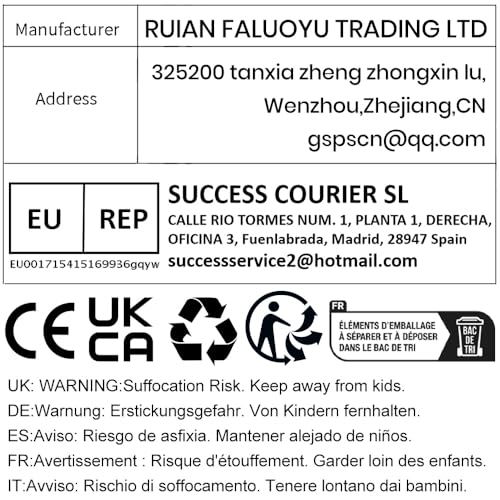 Manufacturer
RUIAN FALUOYU TRADING LTD

Address
325200 tanxia zheng zhongxin lu,
Wenzhou,Zhejiang,CN
gspscn@qq.com

EU REP
EU001715415169936gqyw

SUCCESS COURIER SL
CALLE RIO TORMES NUM. 1, PLANTA 1, DERECHA, OFICINA 3, Fuenlabrada, Madrid, 28947 Spain
successservice2@hotmail.com

CE UK CA

FR
ÉLÉMENTS D'EMBALLAGE À SÉPARER ET À DÉPOSER DANS LE BAC DE TRI
BAC DE TRI

UK: WARNING:Suffocation Risk. Keep away from kids.
DE:Warnung: Erstickungsgefahr. Von Kindern fernhalten.
ES:Aviso: Riesgo de asfixia. Mantener alejado de niños.
FR:Avertissement : Risque d'étouffement. Garder loin des enfants.
IT:Avviso: Rischio di soffocamento. Tenere lontano dai bambini.